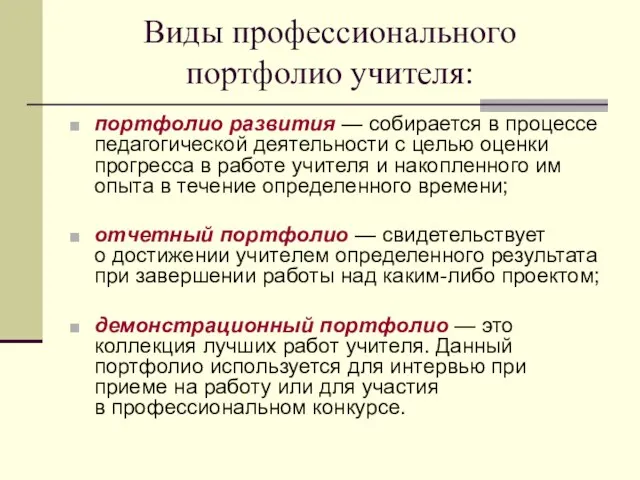 Виды профессионального портфолио учителя:

портфолио развития — собирается в процессе педагогической деятельности с целью оценки прогресса в работе учителя и накопленного им опыта в течение определенного времени;

отчетный портфолио — свидетельствует о достижении учителем определенного результата при завершении работы над каким-либо проектом;

демонстрационный портфолио — это коллекция лучших работ учителя. Данный портфолио используется для интервью при приеме на работу или для участия в профессиональном конкурсе.